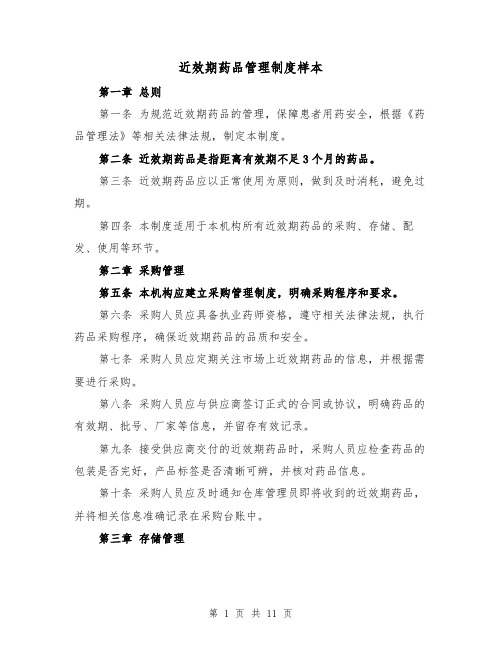 近效期药品管理制度样本

第一章 总则

第一条 为规范近效期药品的管理，保障患者用药安全，根据《药品管理法》等相关法律法规，制定本制度。

第二条 近效期药品是指距离有效期不足3个月的药品。

第三条 近效期药品应以正常使用为原则，做到及时消耗，避免过期。

第四条 本制度适用于本机构所有近效期药品的采购、存储、配发、使用等环节。

第二章 采购管理

第五条 本机构应建立采购管理制度，明确采购程序和要求。

第六条 采购人员应具备执业药师资格，遵守相关法律法规，执行药品采购程序，确保近效期药品的品质和安全。

第七条 采购人员应定期关注市场上近效期药品的信息，并根据需要进行采购。

第八条 采购人员应与供应商签订正式的合同或协议，明确药品的有效期、批号、厂家等信息，并留存有效记录。

第九条 接受供应商交付的近效期药品时，采购人员应检查药品的包装是否完好，产品标签是否清晰可辨，并核对药品信息。

第十条 采购人员应及时通知仓库管理员即将收到的近效期药品，并将相关信息准确记录在采购台账中。

第三章 存储管理

第 1 页 共 11 页